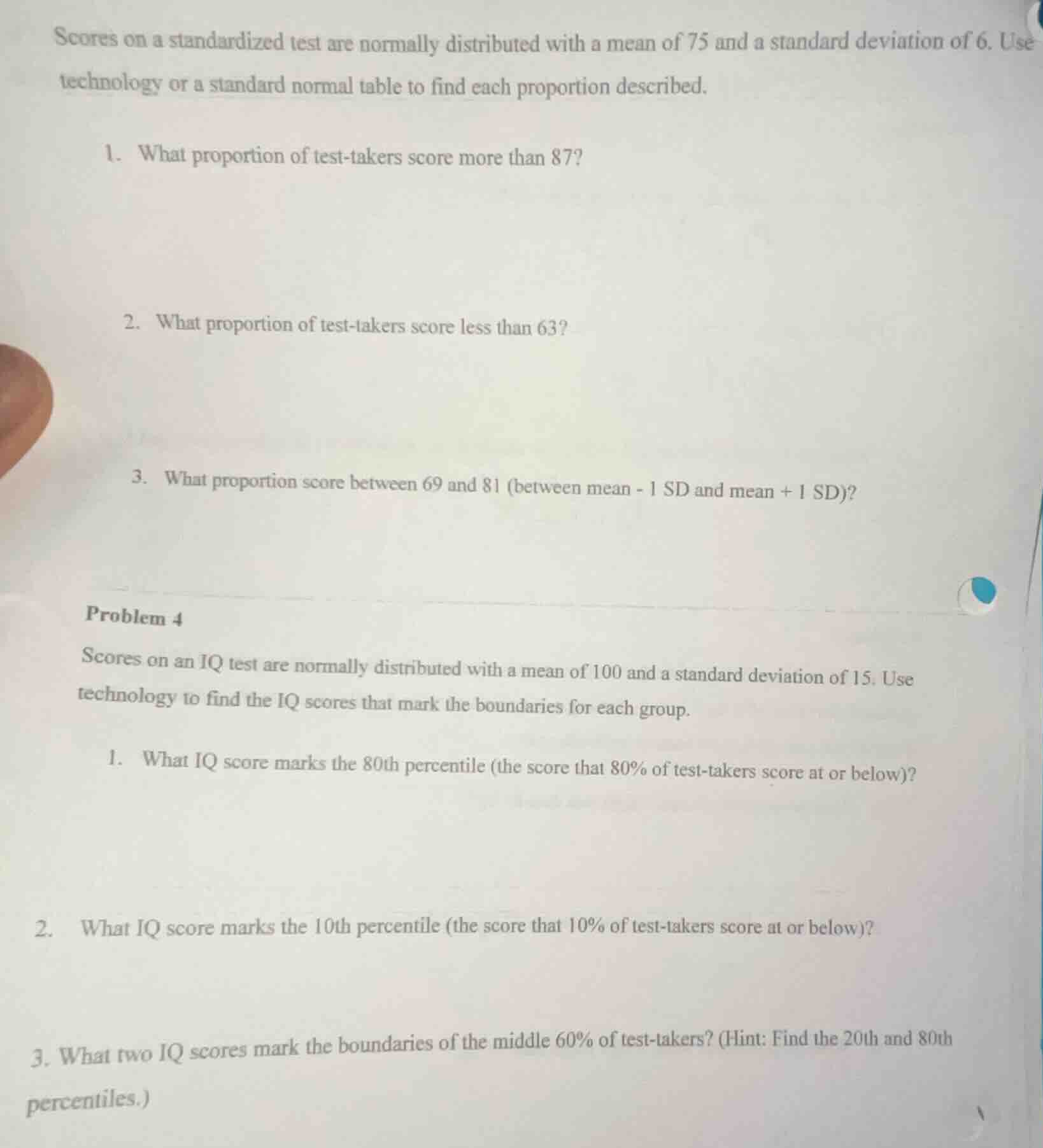 Scores on a standardized test are normally distributed with a mean of 75 and a standard deviation of 6. Use technology or a standard normal table to find each proportion described.

1. What proportion of test-takers score more than 87?

2. What proportion of test-takers score less than 63?

3. What proportion score between 69 and 81 (between mean - 1 SD and mean + 1 SD)?

Problem 4

Scores on an IQ test are normally distributed with a mean of 100 and a standard deviation of 15. Use technology to find the IQ scores that mark the boundaries for each group.

1. What IQ score marks the 80th percentile (the score that 80% of test-takers score at or below)?

2. What IQ score marks the 10th percentile (the score that 10% of test-takers score at or below)?

3. What two IQ scores mark the boundaries of the middle 60% of test-takers? (Hint: Find the 20th and 80th percentiles.)